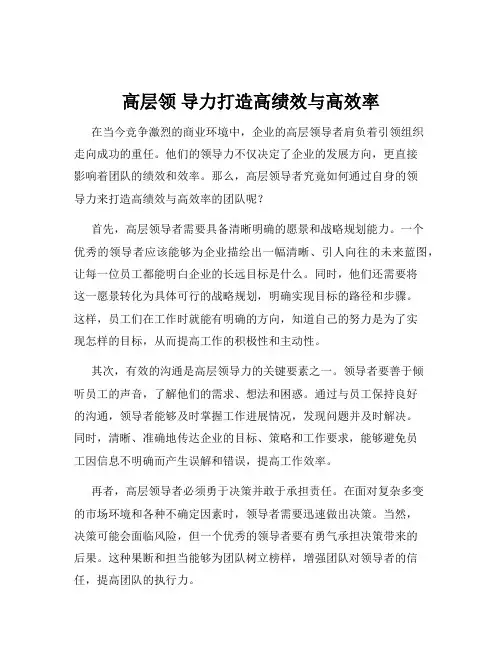 高层领 导力打造高绩效与高效率

在当今竞争激烈的商业环境中，企业的高层领导者肩负着引领组织走向成功的重任。他们的领导力不仅决定了企业的发展方向，更直接影响着团队的绩效和效率。那么，高层领导者究竟如何通过自身的领导力来打造高绩效与高效率的团队呢？

首先，高层领导者需要具备清晰明确的愿景和战略规划能力。一个优秀的领导者应该能够为企业描绘出一幅清晰、引人向往的未来蓝图，让每一位员工都能明白企业的长远目标是什么。同时，他们还需要将这一愿景转化为具体可行的战略规划，明确实现目标的路径和步骤。这样，员工们在工作时就能有明确的方向，知道自己的努力是为了实现怎样的目标，从而提高工作的积极性和主动性。

其次，有效的沟通是高层领导力的关键要素之一。领导者要善于倾听员工的声音，了解他们的需求、想法和困惑。通过与员工保持良好的沟通，领导者能够及时掌握工作进展情况，发现问题并及时解决。同时，清晰、准确地传达企业的目标、策略和工作要求，能够避免员工因信息不明确而产生误解和错误，提高工作效率。

再者，高层领导者必须勇于决策并敢于承担责任。在面对复杂多变的市场环境和各种不确定因素时，领导者需要迅速做出决策。当然，决策可能会面临风险，但一个优秀的领导者要有勇气承担决策带来的后果。这种果断和担当能够为团队树立榜样，增强团队对领导者的信任，提高团队的执行力。